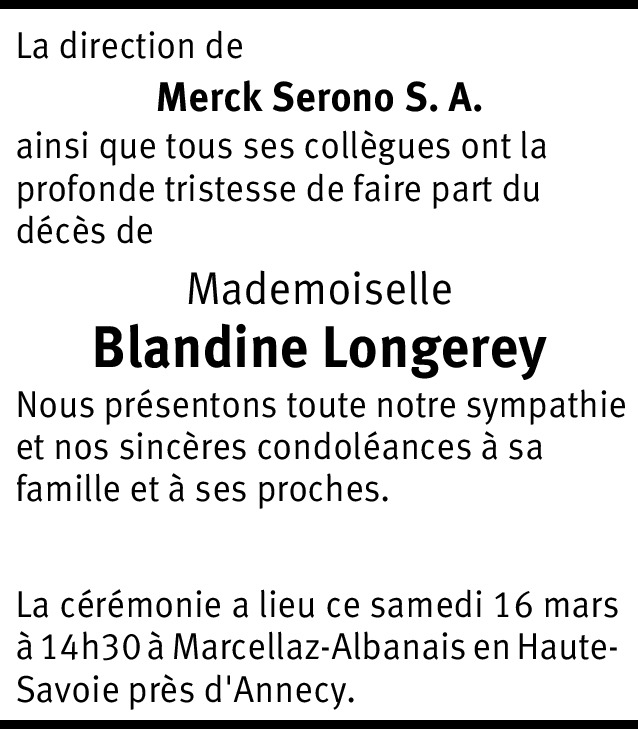 La direction de

Merck Serono S. A.

ainsi que tous ses collègues ont la profonde tristesse de faire part du décès de

Mademoiselle

Blandine Longerey

Nous présentons toute notre sympathie et nos sincères condoléances à sa famille et à ses proches.

La cérémonie a lieu ce samedi 16 mars à 14h30 à Marcellaz-Albanais en Haute-Savoie près d'Annecy.